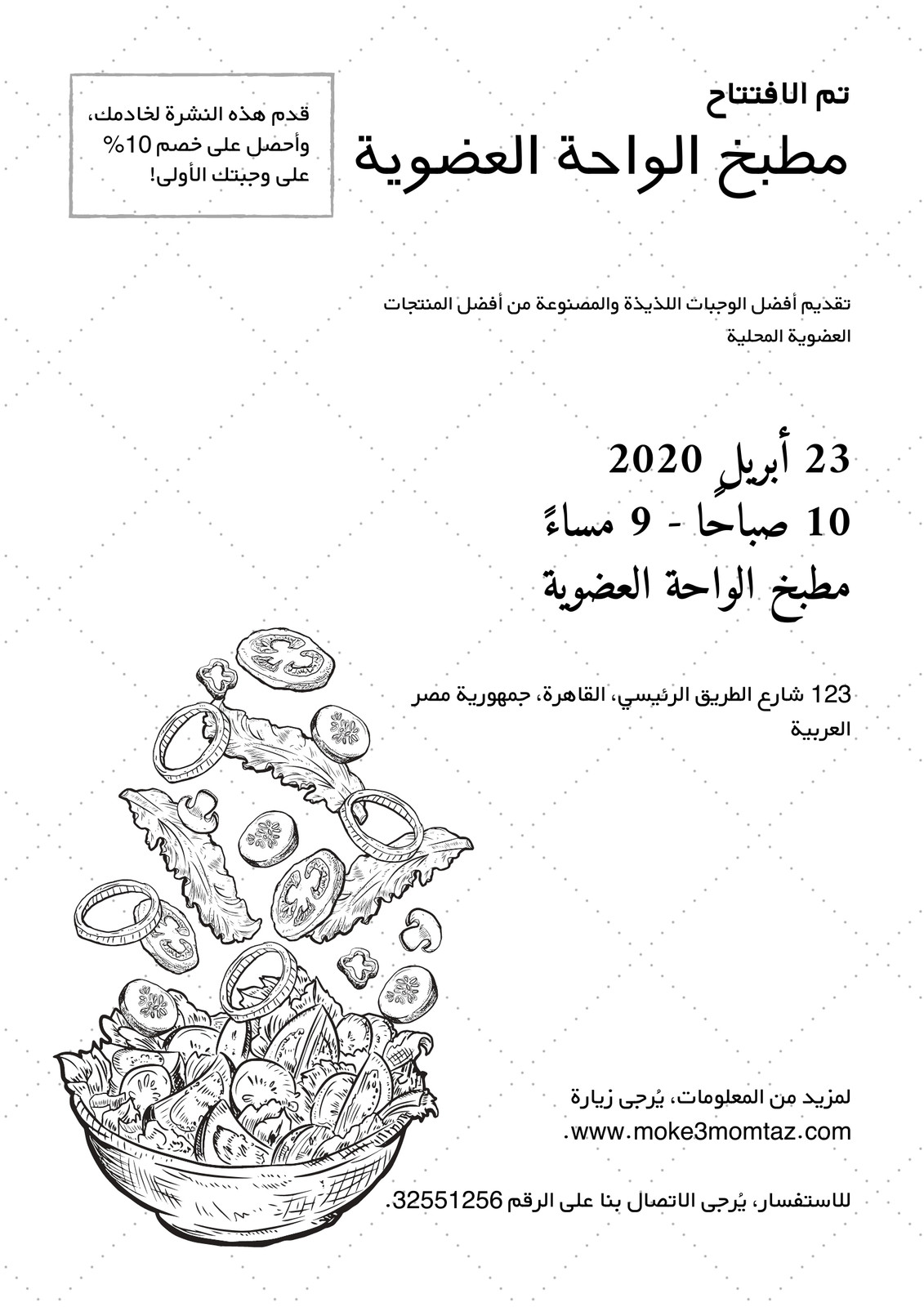 تم الافتتاح
مطبخ الواحة العضوية

قدم هذه النشرة لخادمك، وأحصل على خصم 10% على وجبتك الأولى!

تقديم أفضل الوجبات اللذيذة والمصنوعة من أفضل المنتجات العضوية المحلية

23 أبريلٍ 2020
10 صباحا - 9 مساءً
مطبخ الواحة العضوية

123 شارع الطريق الرئيسي، القاهرة، جمهورية مصر العربية

لمزيد من المعلومات، يُرجى زيارة www.moke3momtaz.com.

للاستفسار، يُرجى الاتصال بنا على الرقم 32551256.